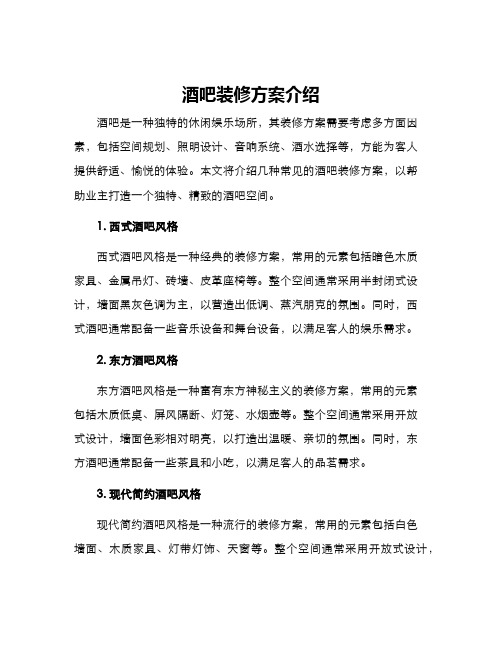 酒吧装修方案介绍

酒吧是一种独特的休闲娱乐场所，其装修方案需要考虑多方面因素，包括空间规划、照明设计、音响系统、酒水选择等，方能为客人提供舒适、愉悦的体验。本文将介绍几种常见的酒吧装修方案，以帮助业主打造一个独特、精致的酒吧空间。

1. 西式酒吧风格

西式酒吧风格是一种经典的装修方案，常用的元素包括暗色木质家具、金属吊灯、砖墙、皮革座椅等。整个空间通常采用半封闭式设计，墙面黑灰色调为主，以营造出低调、蒸汽朋克的氛围。同时，西式酒吧通常配备一些音乐设备和舞台设备，以满足客人的娱乐需求。

2. 东方酒吧风格

东方酒吧风格是一种富有东方神秘主义的装修方案，常用的元素包括木质低桌、屏风隔断、灯笼、水烟壶等。整个空间通常采用开放式设计，墙面色彩相对明亮，以打造出温暖、亲切的氛围。同时，东方酒吧通常配备一些茶具和小吃，以满足客人的品茗需求。

3. 现代简约酒吧风格

现代简约酒吧风格是一种流行的装修方案，常用的元素包括白色墙面、木质家具、灯带灯饰、天窗等。整个空间通常采用开放式设计，